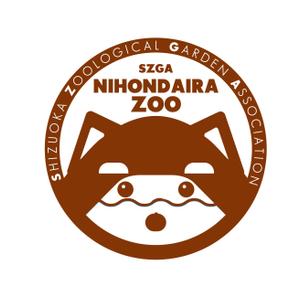 SHIZUOKA ZOOLOGICAL GARDEN ASSOCIATION

SZGA
NIHONDAIRA
ZOO